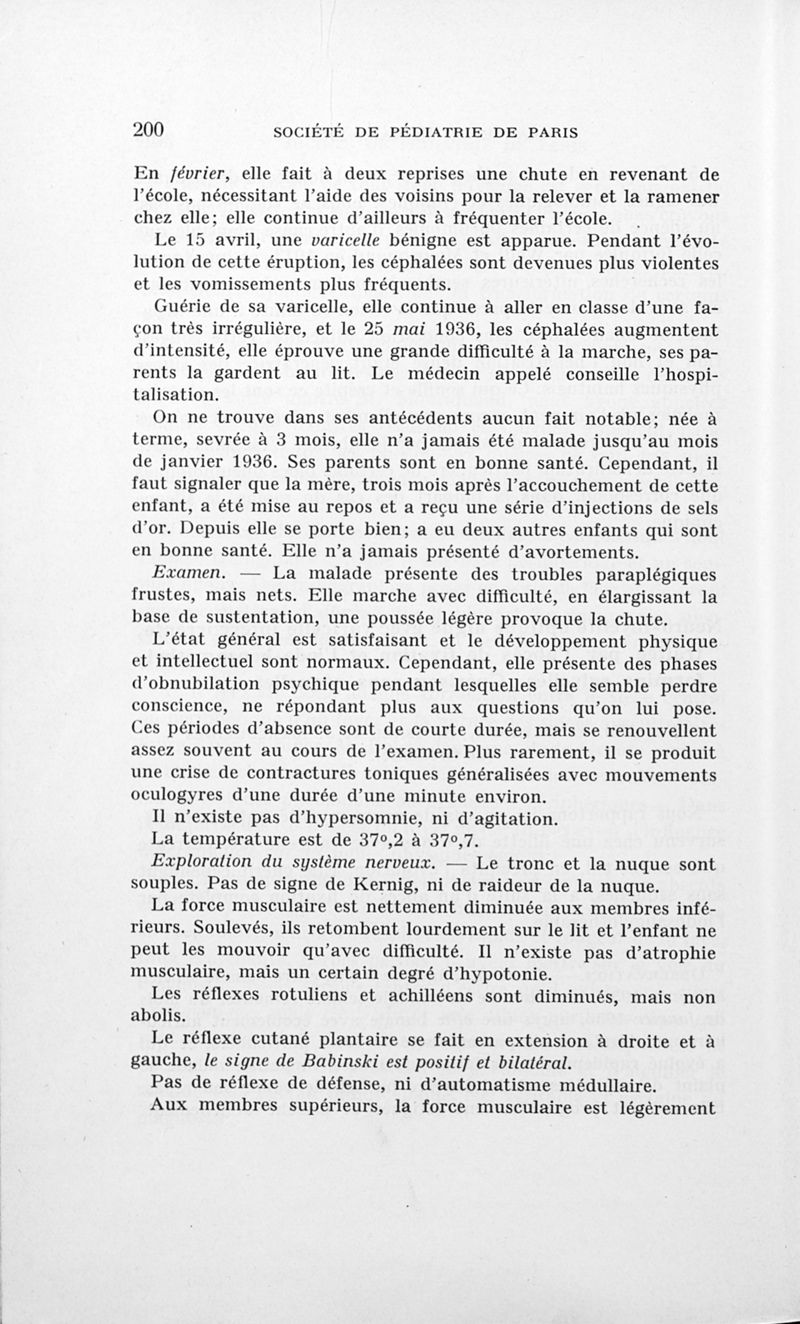 200 SOCIÉTÉ DE PÉDIATRIE DE PARIS

En février, elle fait à deux reprises une chute en revenant de l'école, nécessitant l'aide des voisins pour la relever et la ramener chez elle; elle continue d'ailleurs à fréquenter l'école.

Le 15 avril, une varicelle bénigne est apparue. Pendant l'évolution de cette éruption, les céphalées sont devenues plus violentes et les vomissements plus fréquents.

Guérie de sa varicelle, elle continue à aller en classe d'une façon très irrégulière, et le 25 mai 1936, les céphalées augmentent d'intensité, elle éprouve une grande difficulté à la marche, ses parents la gardent au lit. Le médecin appelé conseille l'hospitalisation.

On ne trouve dans ses antécédents aucun fait notable; née à terme, sevrée à 3 mois, elle n'a jamais été malade jusqu'au mois de janvier 1936. Ses parents sont en bonne santé. Cependant, il faut signaler que la mère, trois mois après l'accouchement de cette enfant, a été mise au repos et a reçu une série d'injections de sels d'or. Depuis elle se porte bien; a eu deux autres enfants qui sont en bonne santé. Elle n'a jamais présenté d'avortements.

Examen. — La malade présente des troubles paraplégiques frustes, mais nets. Elle marche avec difficulté, en élargissant la base de sustentation, une poussée légère provoque la chute.

L'état général est satisfaisant et le développement physique et intellectuel sont normaux. Cependant, elle présente des phases d'obnubilation psychique pendant lesquelles elle semble perdre conscience, ne répondant plus aux questions qu'on lui pose. Ces périodes d'absence sont de courte durée, mais se renouvellent assez souvent au cours de l'examen. Plus rarement, il se produit une crise de contractures toniques généralisées avec mouvements oculogyres d'une durée d'une minute environ.

Il n'existe pas d'hypersomnie, ni d'agitation.

La température est de 37°,2 à 37°,7.

Exploration du système nerveux. — Le tronc et la nuque sont souples. Pas de signe de Kernig, ni de raideur de la nuque.

La force musculaire est nettement diminuée aux membres inférieurs. Soulevés, ils retombent lourdement sur le lit et l'enfant ne peut les mouvoir qu'avec difficulté. Il n'existe pas d'atrophie musculaire, mais un certain degré d'hypotonie.

Les réflexes rotuliens et achilléens sont diminués, mais non abolis.

Le réflexe cutané plantaire se fait en extension à droite et à gauche, le signe de Babinski est positif et bilatéral.

Pas de réflexe de défense, ni d'automatisme médullaire.

Aux membres supérieurs, la force musculaire est légèrement